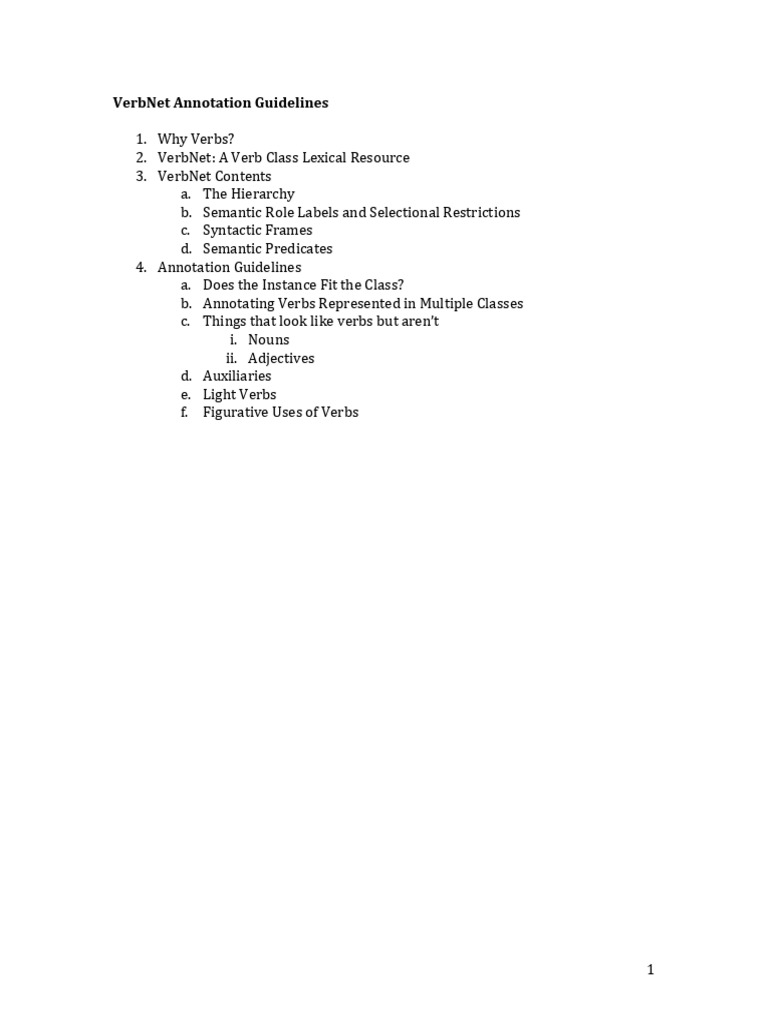 VerbNet Annotation Guidelines

1. Why Verbs?
2. VerbNet: A Verb Class Lexical Resource
3. VerbNet Contents
   a. The Hierarchy
   b. Semantic Role Labels and Selectional Restrictions
   c. Syntactic Frames
   d. Semantic Predicates
4. Annotation Guidelines
   a. Does the Instance Fit the Class?
   b. Annotating Verbs Represented in Multiple Classes
   c. Things that look like verbs but aren't
      i. Nouns
      ii. Adjectives
   d. Auxiliaries
   e. Light Verbs
   f. Figurative Uses of Verbs

1